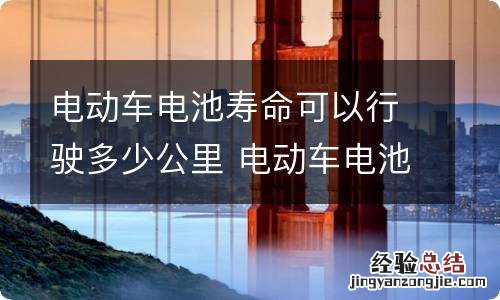 电动车电池寿命可以行驶多少公里 电动车电池

经验总结
jingyanzongjie.com